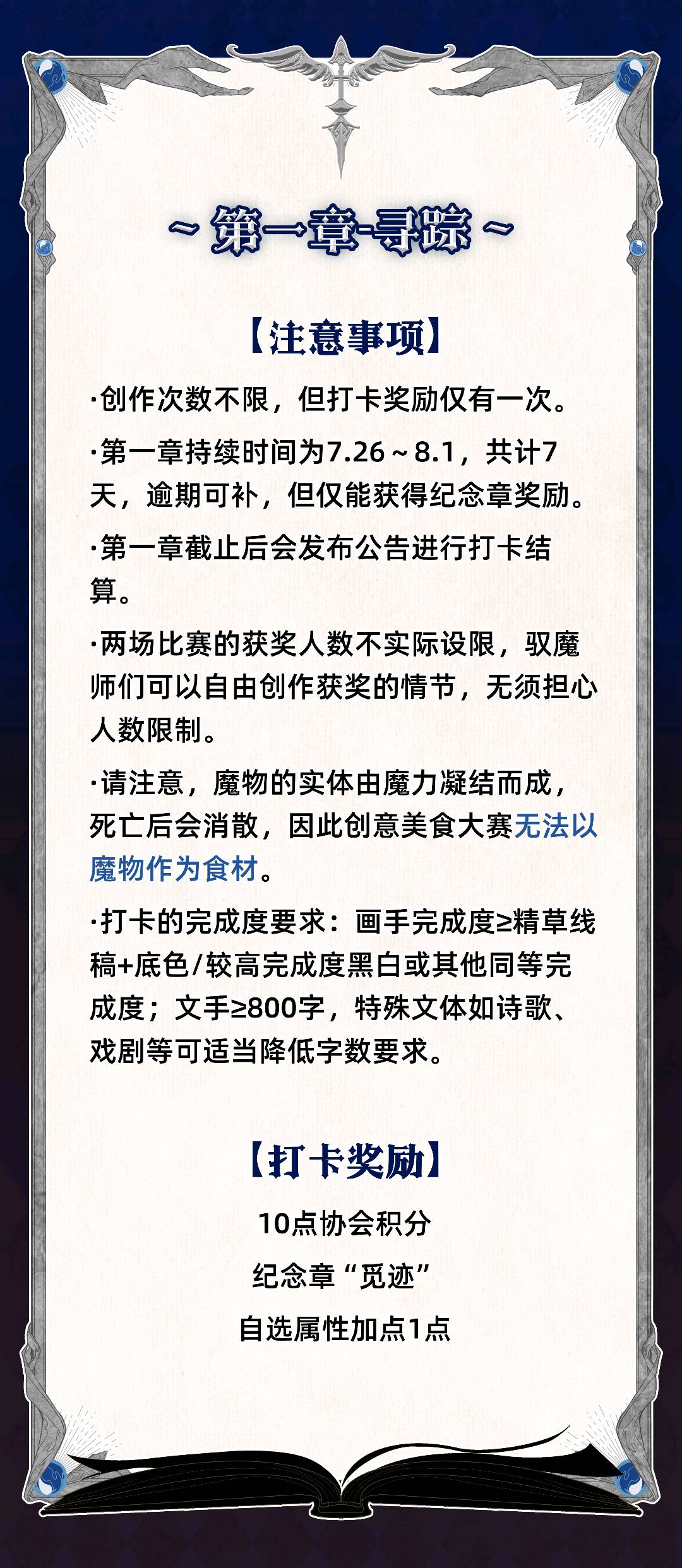 ~ 第一章-寻踪 ~

【注意事项】

·创作次数不限，但打卡奖励仅有一次。

·第一章持续时间为7.26～8.1，共计7天，逾期可补，但仅能获得纪念章奖励。

·第一章截止后会发布公告进行打卡结算。

·两场比赛的获奖人数不实际设限，驭魔师们可以自由创作获奖的情节，无须担心人数限制。

·请注意，魔物的实体由魔力凝结而成，死亡后会消散，因此创意美食大赛无法以魔物作为食材。

·打卡的完成度要求：画手完成度≥精草线稿+底色/较高完成度黑白或其他同等完成度；文手≥800字，特殊文体如诗歌、戏剧等可适当降低字数要求。

【打卡奖励】

10点协会积分

纪念章“觅迹”

自选属性加点1点